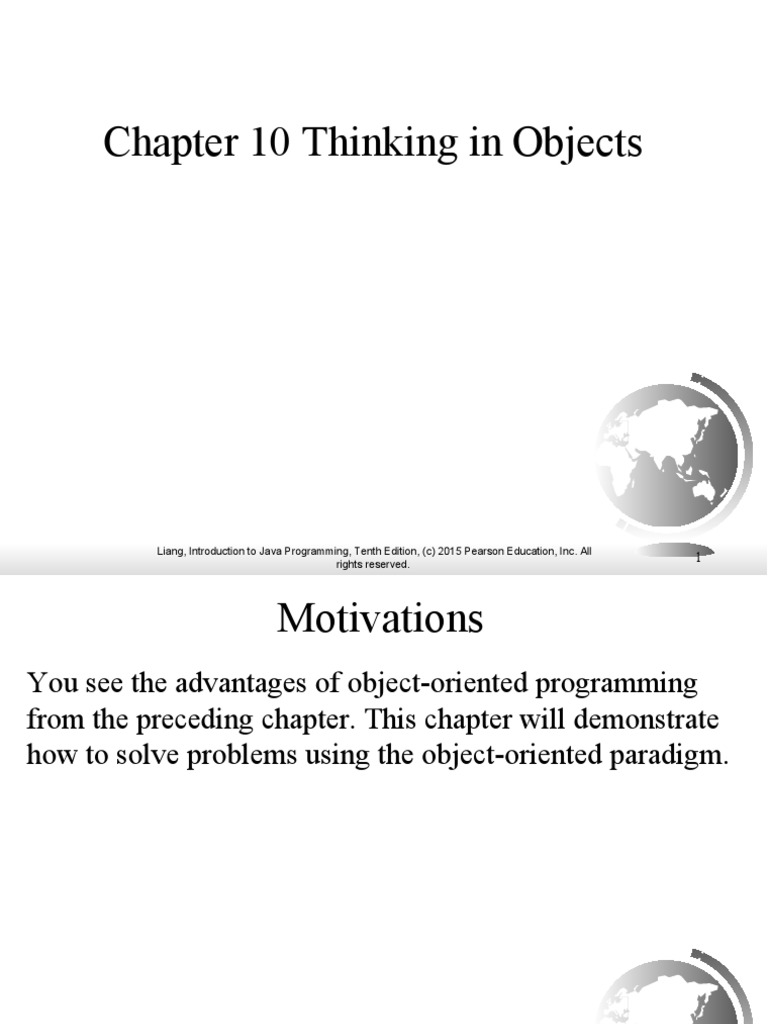 Chapter 10 Thinking in Objects

Liang, Introduction to Java Programming, Tenth Edition, (c) 2015 Pearson Education, Inc. All rights reserved.

1

Motivations

You see the advantages of object-oriented programming from the preceding chapter. This chapter will demonstrate how to solve problems using the object-oriented paradigm.